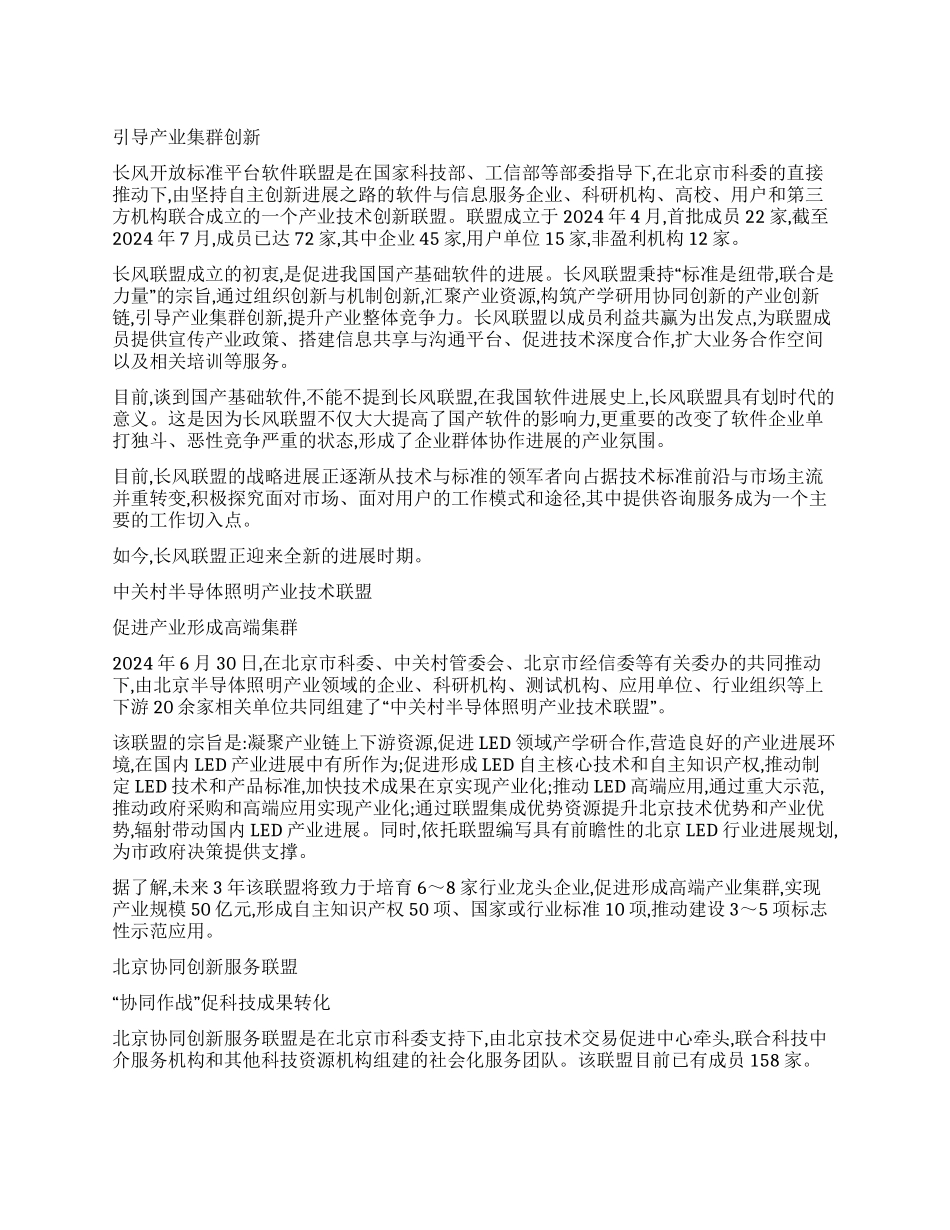 引导产业集群创新

长风开放标准平台软件联盟是在国家科技部、工信部等部委指导下,在北京市科委的直接推动下,由坚持自主创新进展之路的软件与信息服务企业、科研机构、高校、用户和第三方机构联合成立的一个产业技术创新联盟。联盟成立于 2024 年 4 月,首批成员 22 家,截至 2024 年 7 月,成员已达 72 家,其中企业 45 家,用户单位 15 家,非盈利机构 12 家。

长风联盟成立的初衷,是促进我国国产基础软件的进展。长风联盟秉持“标准是纽带,联合是力量”的宗旨,通过组织创新与机制创新,汇聚产业资源,构筑产学研用协同创新的产业创新链,引导产业集群创新,提升产业整体竞争力。长风联盟以成员利益共赢为出发点,为联盟成员提供宣传产业政策、搭建信息共享与沟通平台、促进技术深度合作,扩大业务合作空间以及相关培训等服务。

目前,谈到国产基础软件,不能不提到长风联盟,在我国软件进展史上,长风联盟具有划时代的意义。这是因为长风联盟不仅大大提高了国产软件的影响力,更重要的改变了软件企业单打独斗、恶性竞争严重的状态,形成了企业群体协作进展的产业氛围。

目前,长风联盟的战略进展正逐渐从技术与标准的领军者向占据技术标准前沿与市场主流并重转变,积极探究面对市场、面对用户的工作模式和途径,其中提供咨询服务成为一个主要的工作切入点。

如今,长风联盟正迎来全新的进展时期。

中关村半导体照明产业技术联盟

促进产业形成高端集群

2024 年 6 月 30 日,在北京市科委、中关村管委会、北京市经信委等有关委办的共同推动下,由北京半导体照明产业领域的企业、科研机构、测试机构、应用单位、行业组织等上下游 20 余家相关单位共同组建了“中关村半导体照明产业技术联盟”。

该联盟的宗旨是:凝聚产业链上下游资源,促进 LED 领域产学研合作,营造良好的产业进展环境,在国内 LED 产业进展中有所作为;促进形成 LED 自主核心技术和自主知识产权,推动制定 LED 技术和产品标准,加快技术成果在京实现产业化;推动 LED 高端应用,通过重大示范,推动政府采购和高端应用实现产业化;通过联盟集成优势资源提升北京技术优势和产业优势,辐射带动国内 LED 产业进展。同时,依托联盟编写具有前瞻性的北京 LED 行业进展规划,为市政府决策提供支撑。

据了解,未来 3 年该联盟将致力于培育 6～8 家行业龙头企业,促进形成高端产业集群,实现产业规模 50 亿元,形成自主知识产权 50 项、国家或行业标准 10 项,推动建设 3～5 项标志性示范应用。

北京协同创新服务联盟

“协同作战”促科技成果转化

北京协同创新服务联盟是在北京市科委支持下,由北京技术交易促进中心牵头,联合科技中介服务机构和其他科技资源机构组建的社会化服务团队。该联盟目前已有成员 158 家。